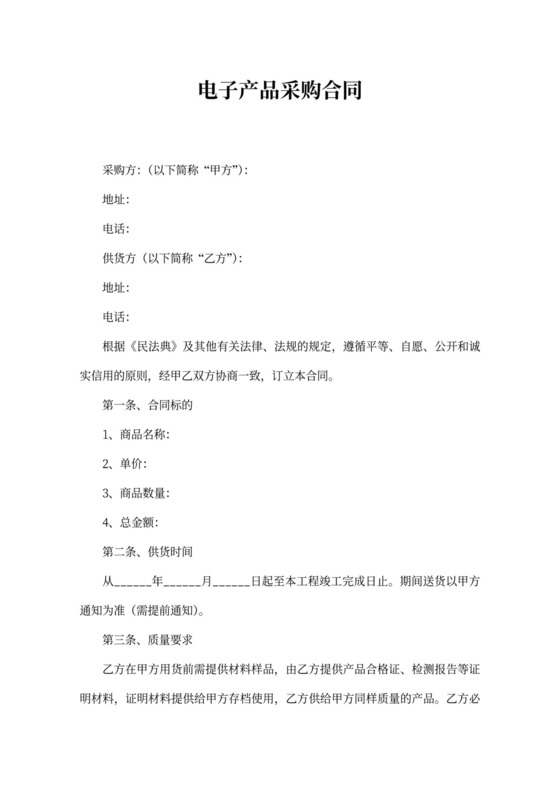 电子产品采购合同

采购方:（以下简称“甲方”）:

地址:

电话:

供货方（以下简称“乙方”）:

地址:

电话:

根据《民法典》及其他有关法律、法规的规定，遵循平等、自愿、公开和诚实信用的原则，经甲乙双方协商一致，订立本合同。

第一条、合同标的

1、商品名称:

2、单价:

3、商品数量:

4、总金额:

第二条、供货时间

从______年______月______日起至本工程竣工完成日止。期间送货以甲方通知为准（需提前通知）。

第三条、质量要求

乙方在甲方用货前需提供材料样品，由乙方提供产品合格证、检测报告等证明材料，证明材料提供给甲方存档使用，乙方供给甲方同样质量的产品。乙方必